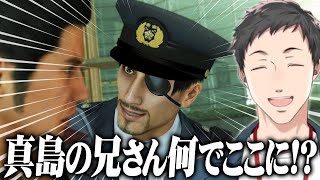 真島の兄さん何でここに!?